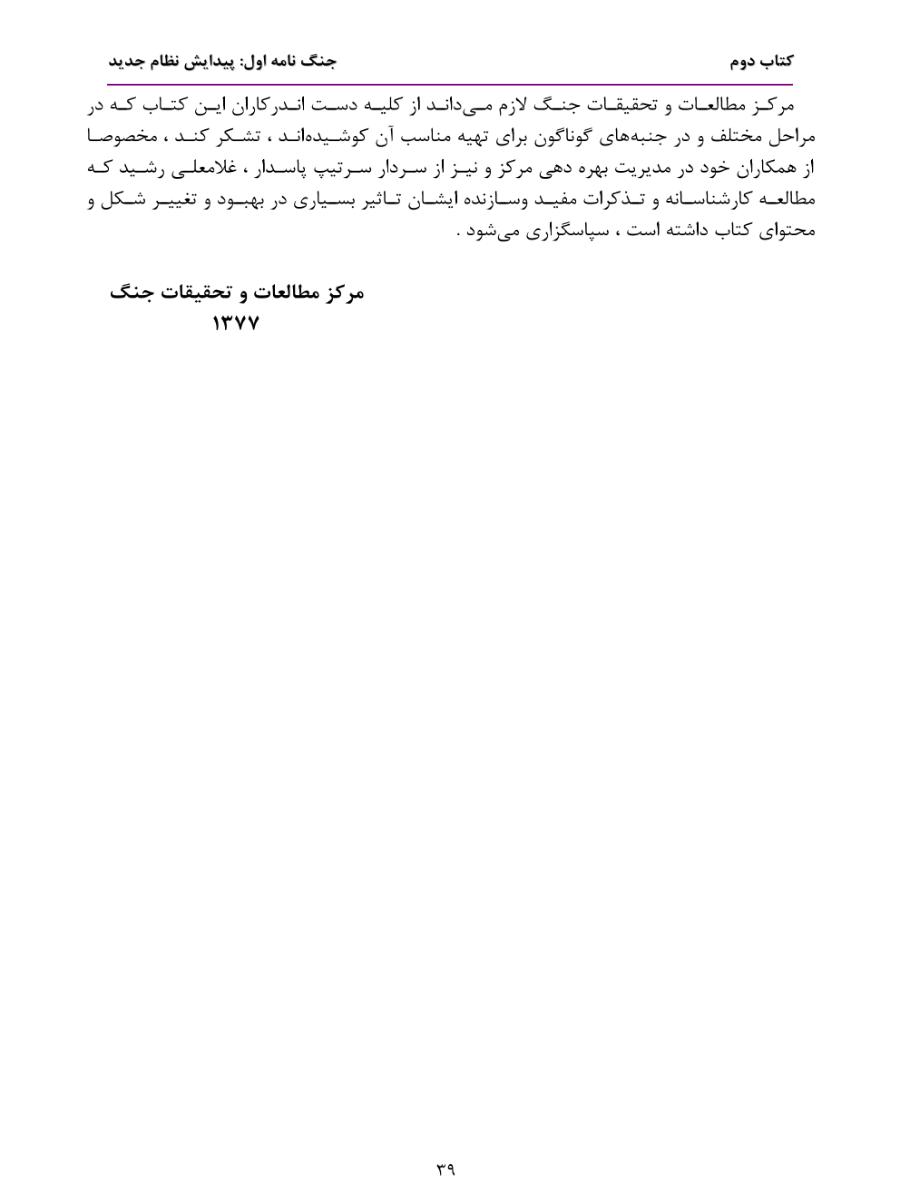 کتاب دوم

جنگ نامه اول: پیدایش نظام جدید

مرکز مطالعات و تحقیقات جنگ لازم می‌داند از کلیه دست اندرکاران این کتاب که در مراحل مختلف و در جنبه‌های گوناگون برای تهیه مناسب آن کوشیده‌اند ، تشکر کند ، مخصوصا از همکاران خود در مدیریت بهره دهی مرکز و نیز از سردار سرتیپ پاسدار ، غلامعلی رشید که مطالعه کارشناسانه و تذکرات مفید وسازنده ایشان تاثیر بسیاری در بهبود و تغییر شکل و محتوای کتاب داشته است ، سپاسگزاری می‌شود .

مرکز مطالعات و تحقیقات جنگ
۱۳۷۷

۳۹